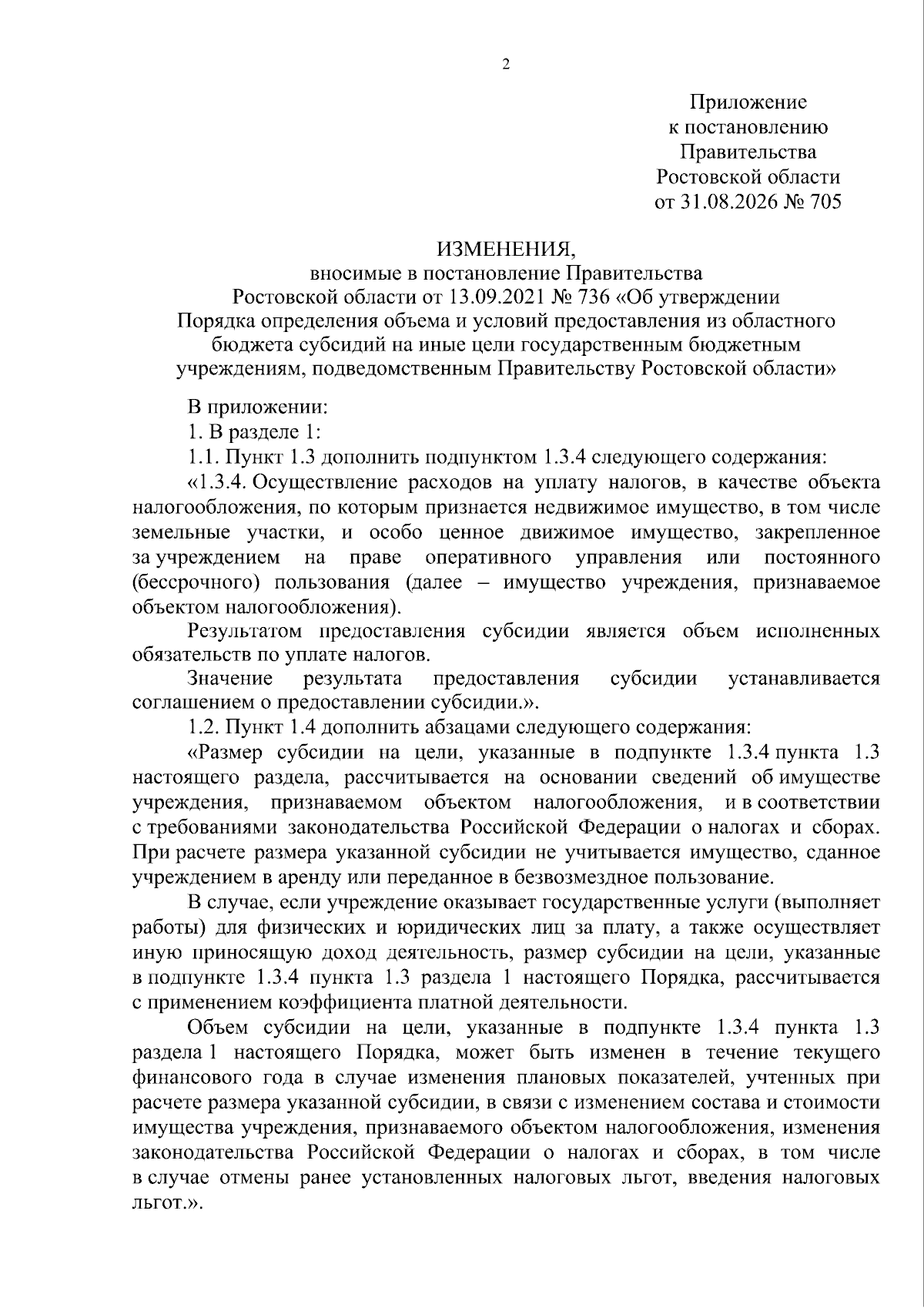 2

Приложение
к постановлению
Правительства
Ростовской области
от 31.08.2026 № 705

ИЗМЕНЕНИЯ,
вносимые в постановление Правительства
Ростовской области от 13.09.2021 № 736 «Об утверждении
Порядка определения объема и условий предоставления из областного
бюджета субсидий на иные цели государственным бюджетным
учреждениям, подведомственным Правительству Ростовской области»

В приложении:

1. В разделе 1:

1.1. Пункт 1.3 дополнить подпунктом 1.3.4 следующего содержания:

«1.3.4. Осуществление расходов на уплату налогов, в качестве объекта налогообложения, по которым признается недвижимое имущество, в том числе земельные участки, и особо ценное движимое имущество, закрепленное за учреждением на праве оперативного управления или постоянного (бессрочного) пользования (далее – имущество учреждения, признаваемое объектом налогообложения).

Результатом предоставления субсидии является объем исполненных обязательств по уплате налогов.

Значение результата предоставления субсидии устанавливается соглашением о предоставлении субсидии.».

1.2. Пункт 1.4 дополнить абзацами следующего содержания:

«Размер субсидии на цели, указанные в подпункте 1.3.4 пункта 1.3 настоящего раздела, рассчитывается на основании сведений об имуществе учреждения, признаваемом объектом налогообложения, и в соответствии с требованиями законодательства Российской Федерации о налогах и сборах. При расчете размера указанной субсидии не учитывается имущество, сданное учреждением в аренду или переданное в безвозмездное пользование.

В случае, если учреждение оказывает государственные услуги (выполняет работы) для физических и юридических лиц за плату, а также осуществляет иную приносящую доход деятельность, размер субсидии на цели, указанные в подпункте 1.3.4 пункта 1.3 раздела 1 настоящего Порядка, рассчитывается с применением коэффициента платной деятельности.

Объем субсидии на цели, указанные в подпункте 1.3.4 пункта 1.3 раздела 1 настоящего Порядка, может быть изменен в течение текущего финансового года в случае изменения плановых показателей, учтенных при расчете размера указанной субсидии, в связи с изменением состава и стоимости имущества учреждения, признаваемого объектом налогообложения, изменения законодательства Российской Федерации о налогах и сборах, в том числе в случае отмены ранее установленных налоговых льгот, введения налоговых льгот.».